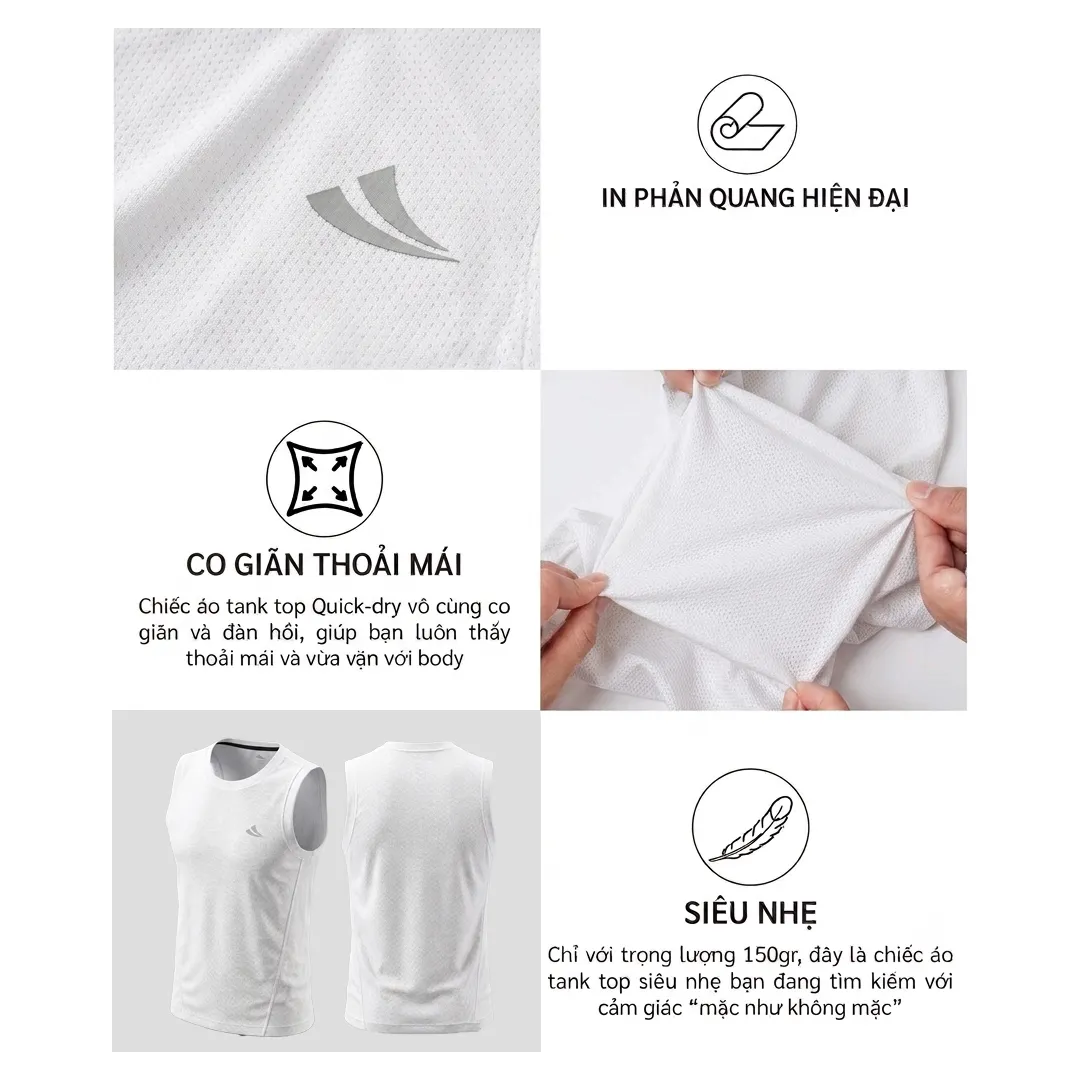 IN PHẢN QUANG HIỆN ĐẠI

CO GIÃN THOẢI MÁI

Chiếc áo tank top Quick-dry vô cùng co giãn và đàn hồi, giúp bạn luôn thấy thoải mái và vừa vặn với body

SIÊU NHẸ

Chỉ với trọng lượng 150gr, đây là chiếc áo tank top siêu nhẹ bạn đang tìm kiếm với cảm giác "mặc như không mặc"